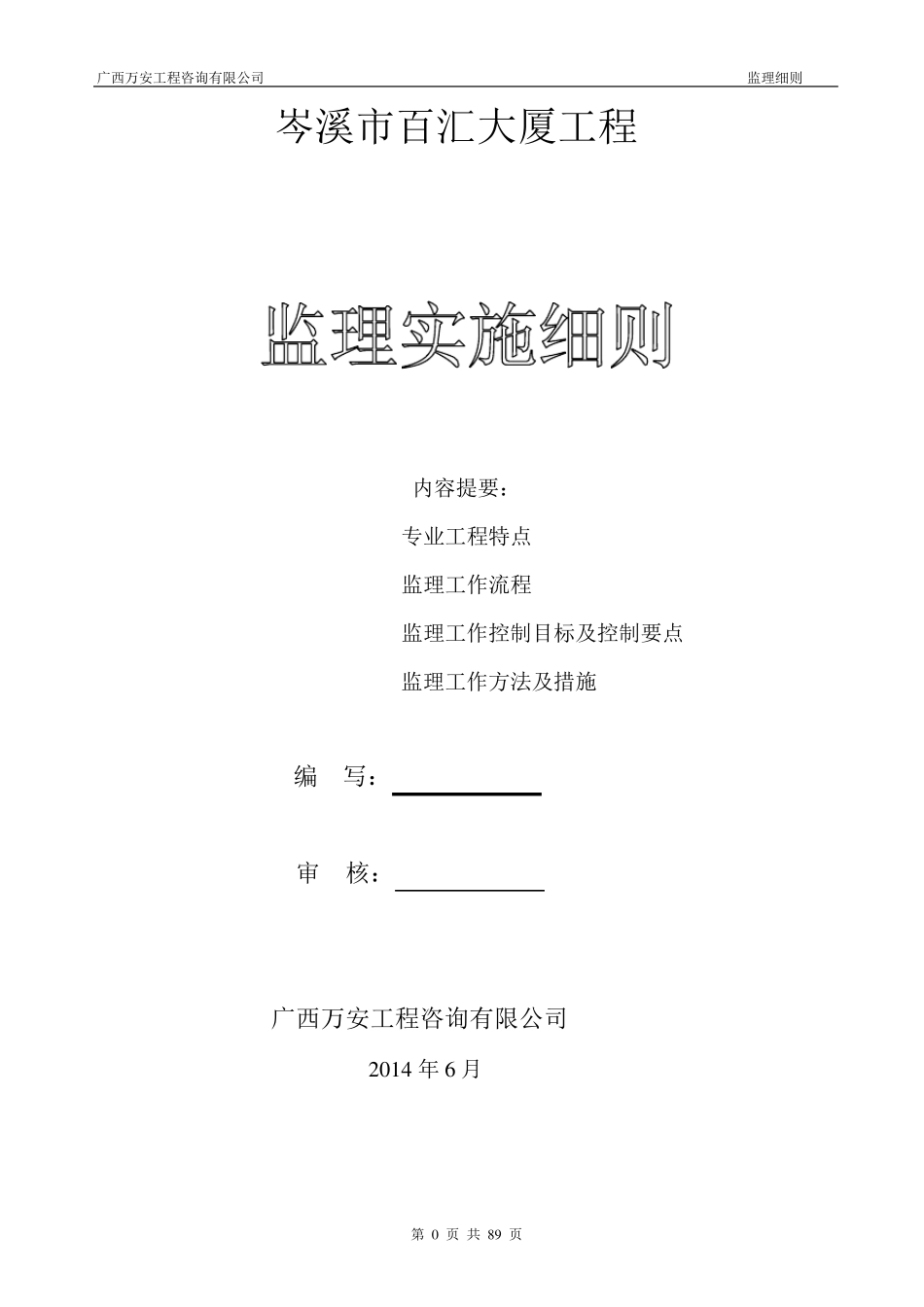 广西万安工程咨询有限公司 监理细则

岑溪市百汇大厦工程

监理实施细则

内容提要：

专业工程特点

监理工作流程

监理工作控制目标及控制要点

监理工作方法及措施

编 写：

审 核：

广西万安工程咨询有限公司

2014 年 6 月

第 0 页 共 89 页